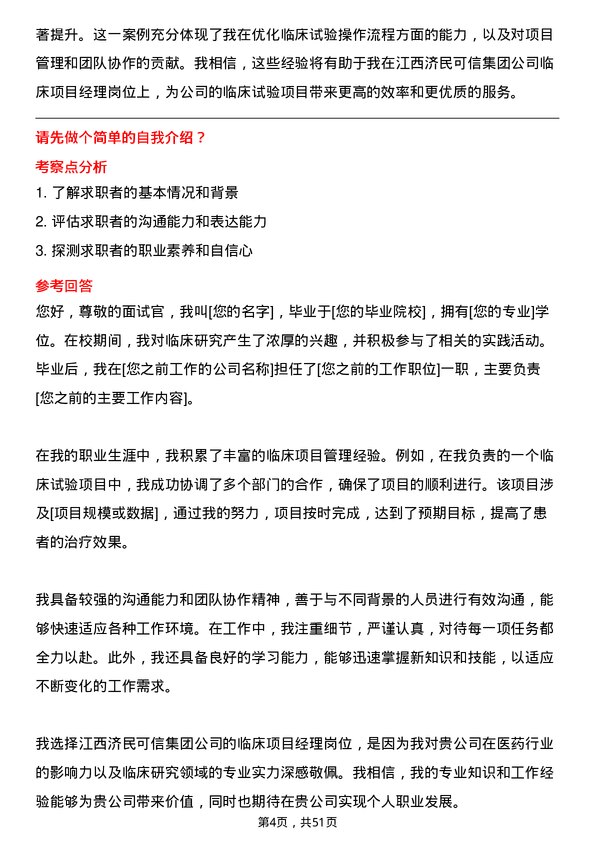 著提升。这一案例充分体现了我在优化临床试验操作流程方面的能力，以及对项目管理和团队协作的贡献。我相信，这些经验将有助于我在江西济民可信集团公司临床项目经理岗位上，为公司的临床试验项目带来更高的效率和更优质的服务。

请先做个简单的自我介绍？

考察点分析

1. 了解求职者的基本情况和背景
2. 评估求职者的沟通能力和表达能力
3. 探测求职者的职业素养和自信心

参考回答

您好，尊敬的面试官，我叫[您的名字]，毕业于[您的毕业院校]，拥有[您的专业]学位。在校期间，我对临床研究产生了浓厚的兴趣，并积极参与了相关的实践活动。毕业后，我在[您之前工作的公司名称]担任了[您之前的工作职位]一职，主要负责[您之前的主要工作内容]。

在我的职业生涯中，我积累了丰富的临床项目管理经验。例如，在我负责的一个临床试验项目中，我成功协调了多个部门的合作，确保了项目的顺利进行。该项目涉及[项目规模或数据]，通过我的努力，项目按时完成，达到了预期目标，提高了患者的治疗效果。

我具备较强的沟通能力和团队协作精神，善于与不同背景的人员进行有效沟通，能够快速适应各种工作环境。在工作中，我注重细节，严谨认真，对待每一项任务都全力以赴。此外，我还具备良好的学习能力，能够迅速掌握新知识和技能，以适应不断变化的工作需求。

我选择江西济民可信集团公司的临床项目经理岗位，是因为我对贵公司在医药行业的影响力以及临床研究领域的专业实力深感敬佩。我相信，我的专业知识和工作经验能够为贵公司带来价值，同时也期待在贵公司实现个人职业发展。

第4页，共51页